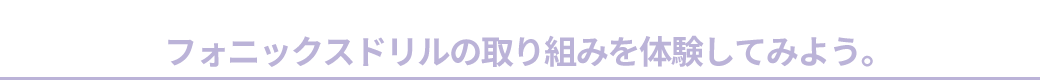 フォニックスドリルの取り組みを体験してみよう。